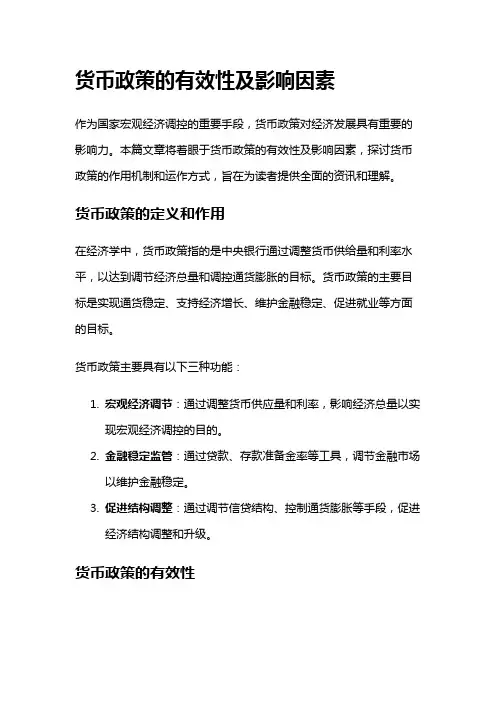 货币政策的有效性及影响因素

作为国家宏观经济调控的重要手段，货币政策对经济发展具有重要的影响力。本篇文章将着眼于货币政策的有效性及影响因素，探讨货币政策的作用机制和运作方式，旨在为读者提供全面的资讯和理解。

货币政策的定义和作用

在经济学中，货币政策指的是中央银行通过调整货币供给量和利率水平，以达到调节经济总量和调控通货膨胀的目标。货币政策的主要目标是实现通货稳定、支持经济增长、维护金融稳定、促进就业等方面的目标。

货币政策主要具有以下三种功能：

1. 宏观经济调节：通过调整货币供应量和利率，影响经济总量以实现宏观经济调控的目的。
2. 金融稳定监管：通过贷款、存款准备金率等工具，调节金融市场以维护金融稳定。
3. 促进结构调整：通过调节信贷结构、控制通货膨胀等手段，促进经济结构调整和升级。

货币政策的有效性